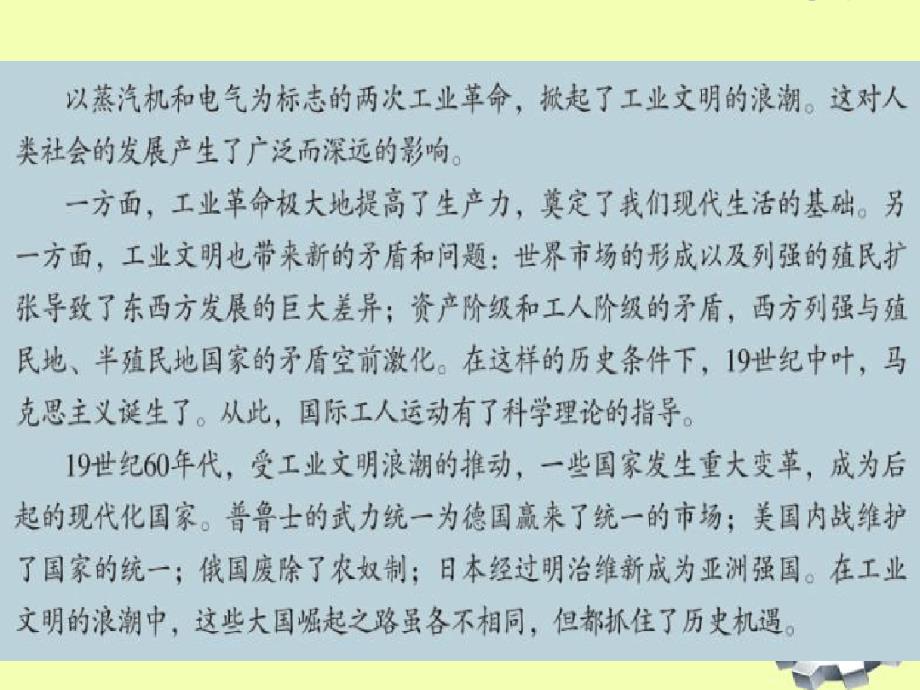 以蒸汽机和电气为标志的两次工业革命，掀起了工业文明的浪潮。这对人类社会的发展产生了广泛而深远的影响。

一方面，工业革命极大地提高了生产力，奠定了我们现代生活的基础。另一方面，工业文明也带来新的矛盾和问题：世界市场的形成以及列强的殖民扩张导致了东西方发展的巨大差异；资产阶级和工人阶级的矛盾，西方列强与殖民地、半殖民地国家的矛盾空前激化。在这样的历史条件下，19世纪中叶，马克思主义诞生了。从此，国际工人运动有了科学理论的指导。

19世纪60年代，受工业文明浪潮的推动，一些国家发生重大变革，成为后起的现代化国家。普鲁士的武力统一为德国赢来了统一的市场；美国内战维护了国家的统一；俄国废除了农奴制；日本经过明治维新成为亚洲强国。在工业文明的浪潮中，这些大国崛起之路虽各不相同，但都抓住了历史机遇。